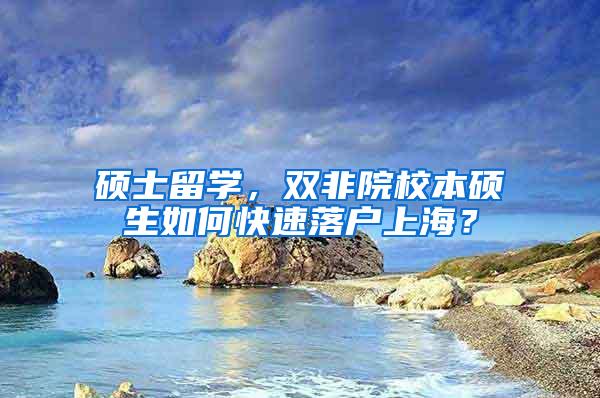 硕士留学，双非院校本硕生如何快速落户上海？